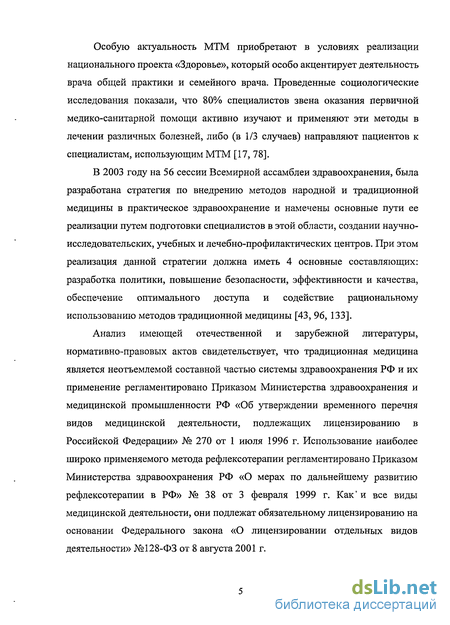 Особую актуальность МТМ приобретают в условиях реализации национального проекта «Здоровье», который особо акцентирует деятельность врача общей практики и семейного врача. Проведенные социологические исследования показали, что 80% специалистов звена оказания первичной медико-санитарной помощи активно изучают и применяют эти методы в лечении различных болезней, либо (в 1/3 случаев) направляют пациентов к специалистам, использующим МТМ [17, 78].

В 2003 году на 56 сессии Всемирной ассамблеи здравоохранения, была разработана стратегия по внедрению методов народной и традиционной медицины в практическое здравоохранение и намечены основные пути ее реализации путем подготовки специалистов в этой области, создании научно-исследовательских, учебных и лечебно-профилактических центров. При этом реализация данной стратегии должна иметь 4 основные составляющих: разработка политики, повышение безопасности, эффективности и качества, обеспечение оптимального доступа и содействие рациональному использованию методов традиционной медицины [43, 96, 133].

Анализ имеющей отечественной и зарубежной литературы, нормативно-правовых актов свидетельствует, что традиционная медицина является неотъемлемой составной частью системы здравоохранения РФ и их применение регламентировано Приказом Министерства здравоохранения и медицинской промышленности РФ «Об утверждении временного перечня видов медицинской деятельности, подлежащих лицензированию в Российской Федерации» № 270 от 1 июля 1996 г. Использование наиболее широко применяемого метода рефлексотерапии регламентировано Приказом Министерства здравоохранения РФ «О мерах по дальнейшему развитию рефлексотерапии в РФ» № 38 от 3 февраля 1999 г. Как и все виды медицинской деятельности, они подлежат обязательному лицензированию на основании Федерального закона «О лицензировании отдельных видов деятельности» №128-ФЗ от 8 августа 2001 г.

5

dsLib.net
библиотека диссертаций